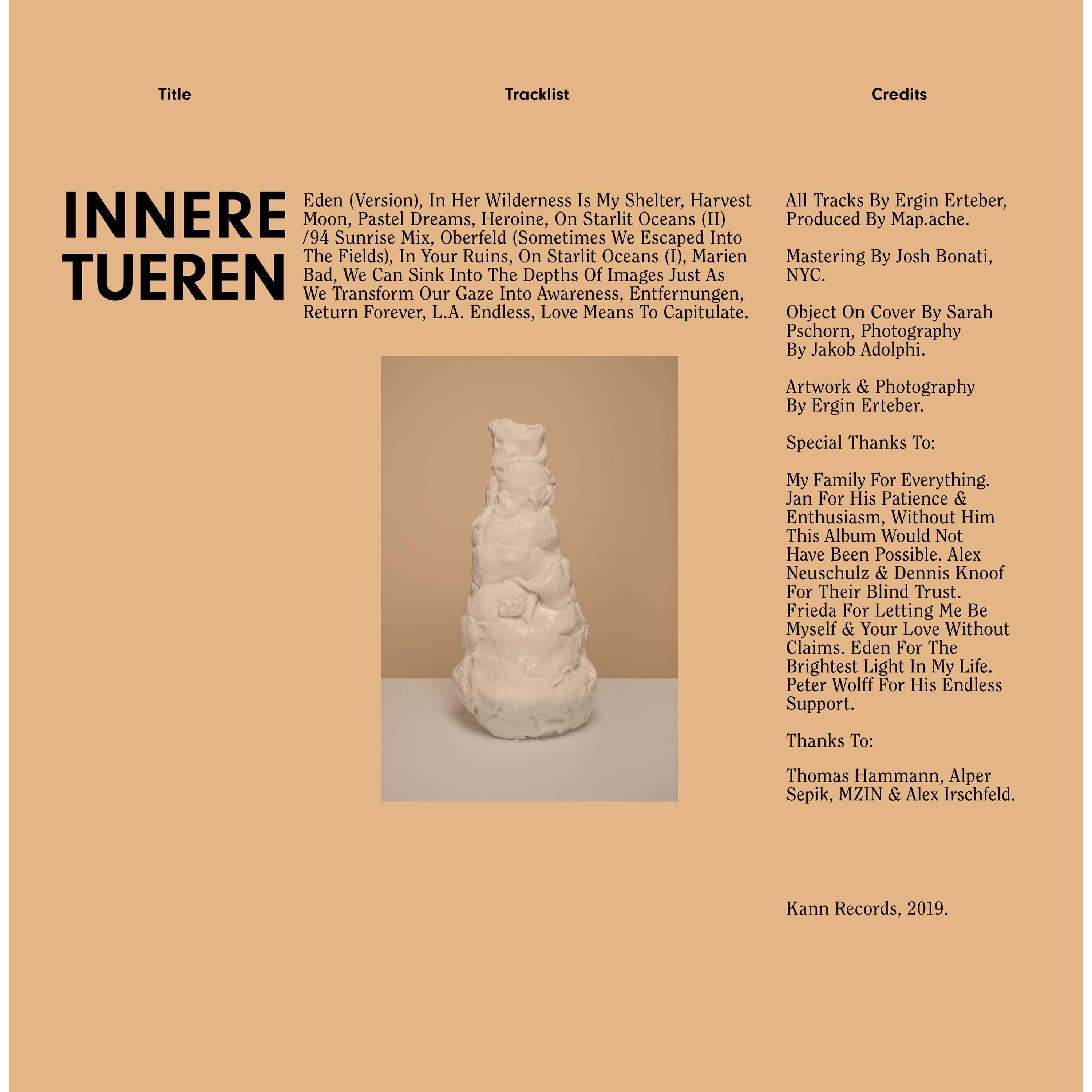 Title

INNERE TUEREN

Tracklist

Eden (Version), In Her Wilderness Is My Shelter, Harvest Moon, Pastel Dreams, Heroine, On Starlit Oceans (II) /94 Sunrise Mix, Oberfeld (Sometimes We Escaped Into The Fields), In Your Ruins, On Starlit Oceans (I), Marien Bad, We Can Sink Into The Depths Of Images Just As We Transform Our Gaze Into Awareness, Entfernungen, Return Forever, L.A. Endless, Love Means To Capitulate.

Credits

All Tracks By Ergin Erteber, Produced By Map.ache.

Mastering By Josh Bonati, NYC.

Object On Cover By Sarah Pschorn, Photography By Jakob Adolphi.

Artwork & Photography By Ergin Erteber.

Special Thanks To:

My Family For Everything. Jan For His Patience & Enthusiasm, Without Him This Album Would Not Have Been Possible. Alex Neuschulz & Dennis Knoof For Their Blind Trust. Frieda For Letting Me Be Myself & Your Love Without Claims. Eden For The Brightest Light In My Life. Peter Wolff For His Endless Support.

Thanks To:

Thomas Hammann, Alper Sepik, MZIN & Alex Irschfeld.

Kann Records, 2019.